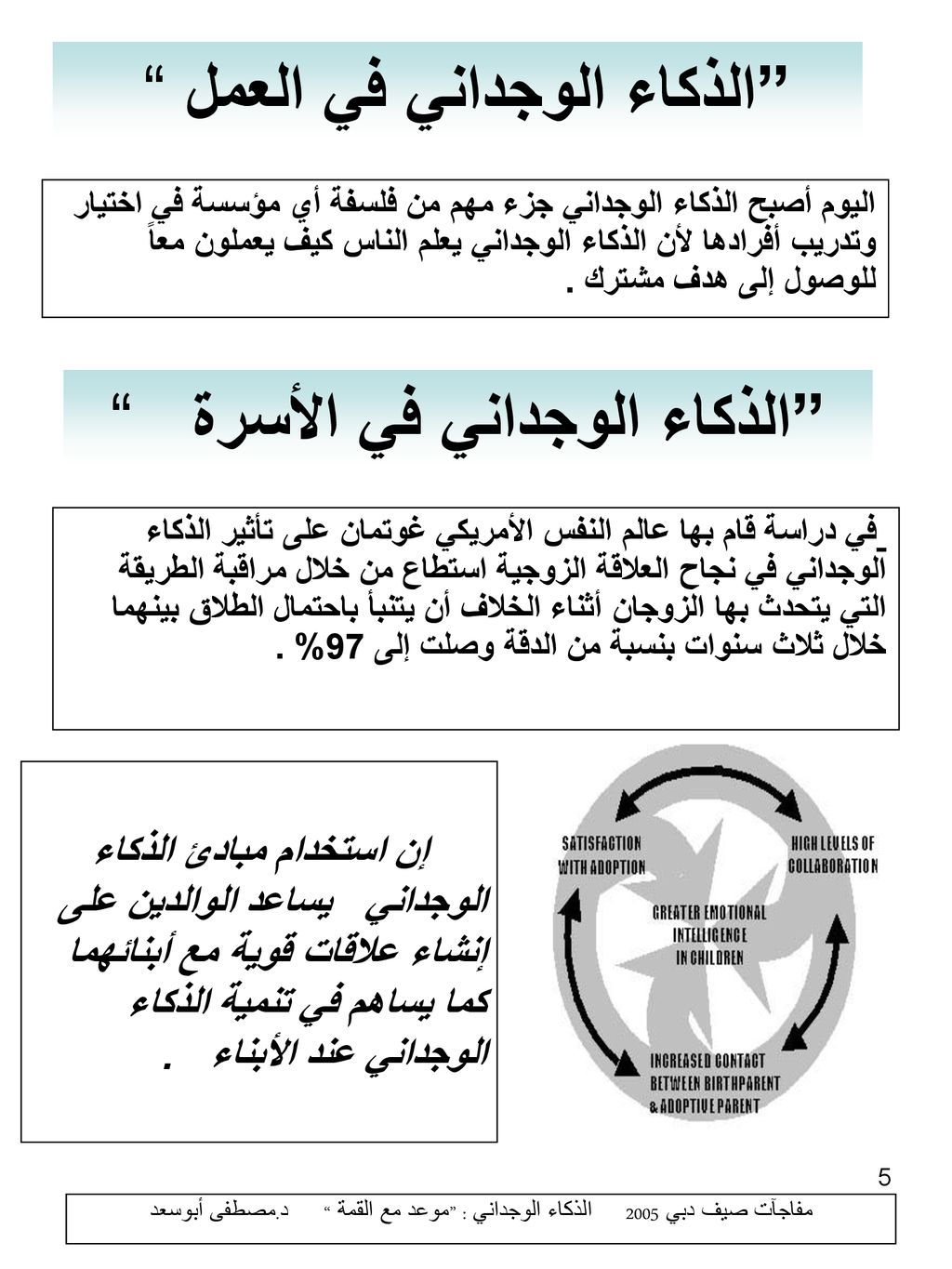 ”الذكاء الوجداني في العمل “

اليوم أصبح الذكاء الوجداني جزء مهم من فلسفة أي مؤسسة في اختيار وتدريب أفرادها لأن الذكاء الوجداني يعلم الناس كيف يعملون معاً للوصول إلى هدف مشترك .

”الذكاء الوجداني في الأسرة “

في دراسة قام بها عالم النفس الأمريكي غوتمان على تأثير الذكاء الوجداني في نجاح العلاقة الزوجية استطاع من خلال مراقبة الطريقة التي يتحدث بها الزوجان أثناء الخلاف أن يتنبأ باحتمال الطلاق بينهما خلال ثلاث سنوات بنسبة من الدقة وصلت إلى 97% .

إن استخدام مبادئ الذكاء الوجداني يساعد الوالدين على إنشاء علاقات قوية مع أبنائهما كما يساهم في تنمية الذكاء الوجداني عند الأبناء .

SATISFACTION WITH ADOPTION

HIGH LEVELS OF COLLABORATION

GREATER EMOTIONAL INTELLIGENCE IN CHILDREN

INCREASED CONTACT BETWEEN BIRTHPARENT & ADOPTIVE PARENT

5

مفاجآت صيف دبي 2005 الذكاء الوجداني : ”موعد مع القمة “ د.مصطفى أبوسعد